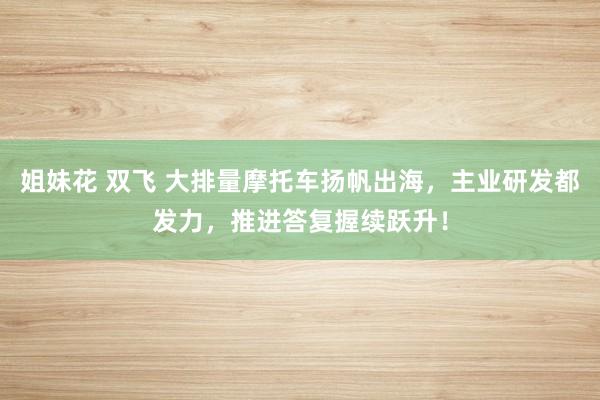 姐妹花 双飞 大排量摩托车扬帆出海，主业研发都发力，推进答复握续跃升！